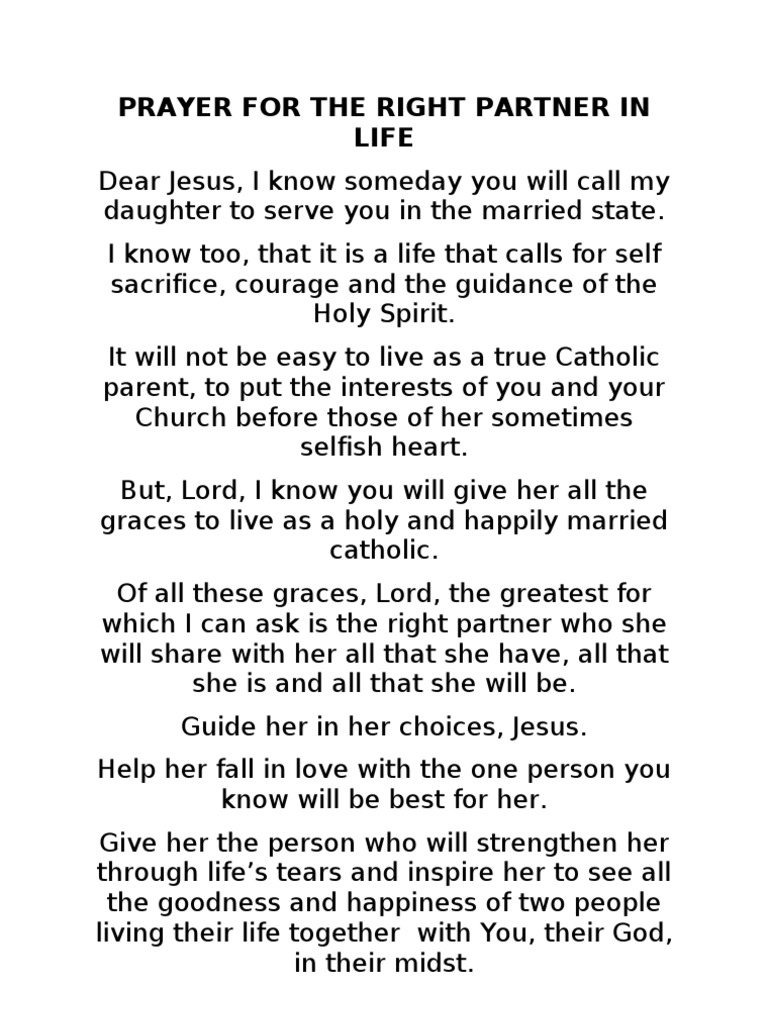 PRAYER FOR THE RIGHT PARTNER IN LIFE

Dear Jesus, I know someday you will call my daughter to serve you in the married state.

I know too, that it is a life that calls for self sacrifice, courage and the guidance of the Holy Spirit.

It will not be easy to live as a true Catholic parent, to put the interests of you and your Church before those of her sometimes selfish heart.

But, Lord, I know you will give her all the graces to live as a holy and happily married catholic.

Of all these graces, Lord, the greatest for which I can ask is the right partner who she will share with her all that she have, all that she is and all that she will be.

Guide her in her choices, Jesus.

Help her fall in love with the one person you know will be best for her.

Give her the person who will strengthen her through life's tears and inspire her to see all the goodness and happiness of two people living their life together with You, their God, in their midst.